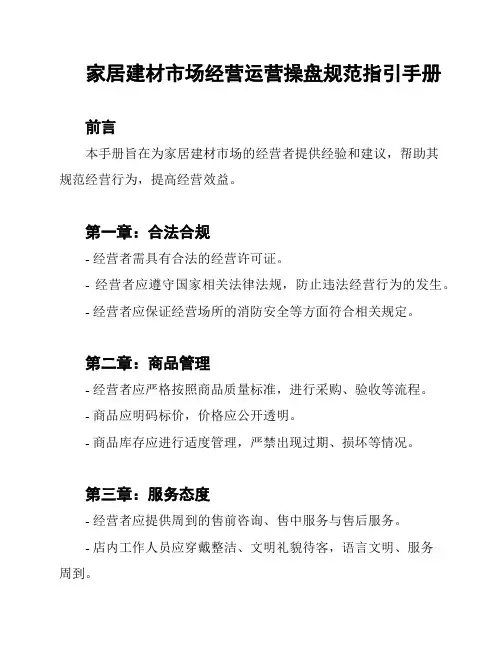 家居建材市场经营运营操盘规范指引手册

前言

本手册旨在为家居建材市场的经营者提供经验和建议，帮助其规范经营行为，提高经营效益。

第一章：合法合规

- 经营者需具有合法的经营许可证。

- 经营者应遵守国家相关法律法规，防止违法经营行为的发生。

- 经营者应保证经营场所的消防安全等方面符合相关规定。

第二章：商品管理

- 经营者应严格按照商品质量标准，进行采购、验收等流程。

- 商品应明码标价，价格应公开透明。

- 商品库存应进行适度管理，严禁出现过期、损坏等情况。

第三章：服务态度

- 经营者应提供周到的售前咨询、售中服务与售后服务。

- 店内工作人员应穿戴整洁、文明礼貌待客，语言文明、服务周到。